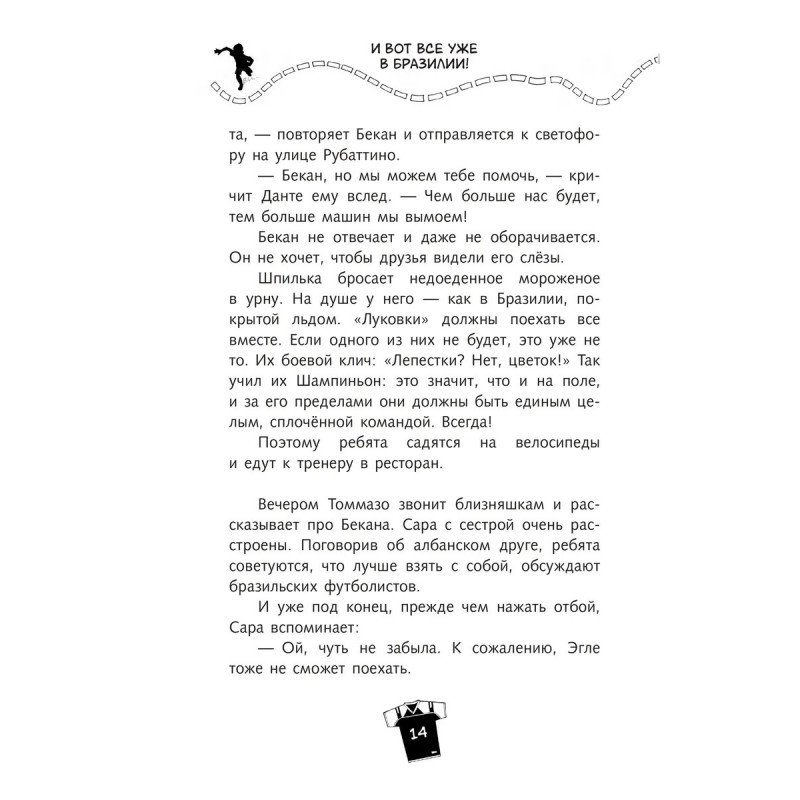 И ВОТ ВСЕ УЖЕ В БРАЗИЛИИ!

та, — повторяет Бекан и отправляется к светофору на улице Рубаттино.

— Бекан, но мы можем тебе помочь, — кричит Данте ему вслед. — Чем больше нас будет, тем больше машин мы вымоем!

Бекан не отвечает и даже не оборачивается. Он не хочет, чтобы друзья видели его слёзы.

Шпилька бросает недоеденное мороженое в урну. На душе у него — как в Бразилии, покрытой льдом. «Луковки» должны поехать все вместе. Если одного из них не будет, это уже не то. Их боевой клич: «Лепестки? Нет, цветок!» Так учил их Шампиньон: это значит, что и на поле, и за его пределами они должны быть единым целым, сплочённой командой. Всегда!

Поэтому ребята садятся на велосипеды и едут к тренеру в ресторан.

Вечером Томмазо звонит близняшкам и рассказывает про Бекана. Сара с сестрой очень расстроены. Поговорив об албанском друге, ребята советуются, что лучше взять с собой, обсуждают бразильских футболистов.

И уже под конец, прежде чем нажать отбой, Сара вспоминает:

— Ой, чуть не забыла. К сожалению, Эгле тоже не сможет поехать.

14